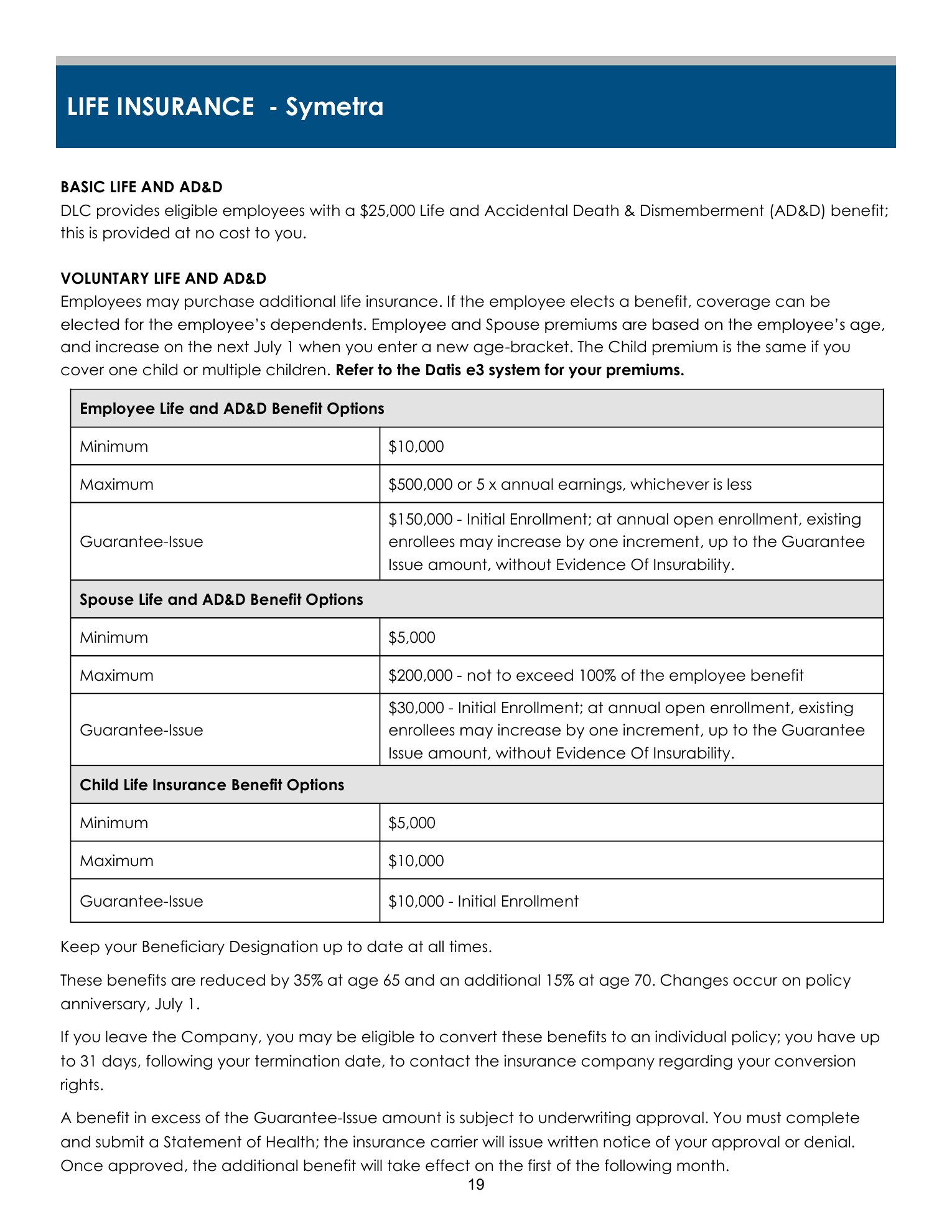 LIFE INSURANCE - Symetra

BASIC LIFE AND AD&D
DLC provides eligible employees with a $25,000 Life and Accidental Death & Dismemberment (AD&D) benefit; this is provided at no cost to you.

VOLUNTARY LIFE AND AD&D
Employees may purchase additional life insurance. If the employee elects a benefit, coverage can be elected for the employee's dependents. Employee and Spouse premiums are based on the employee's age, and increase on the next July 1 when you enter a new age-bracket. The Child premium is the same if you cover one child or multiple children. Refer to the Datis e3 system for your premiums.

| Employee Life and AD&D Benefit Options | |
|---|---|
| Minimum | $10,000 |
| Maximum | $500,000 or 5 x annual earnings, whichever is less |
| Guarantee-Issue | $150,000 - Initial Enrollment; at annual open enrollment, existing enrollees may increase by one increment, up to the Guarantee Issue amount, without Evidence Of Insurability. |
| Spouse Life and AD&D Benefit Options | |
| Minimum | $5,000 |
| Maximum | $200,000 - not to exceed 100% of the employee benefit |
| Guarantee-Issue | $30,000 - Initial Enrollment; at annual open enrollment, existing enrollees may increase by one increment, up to the Guarantee Issue amount, without Evidence Of Insurability. |
| Child Life Insurance Benefit Options | |
| Minimum | $5,000 |
| Maximum | $10,000 |
| Guarantee-Issue | $10,000 - Initial Enrollment |

Keep your Beneficiary Designation up to date at all times.

These benefits are reduced by 35% at age 65 and an additional 15% at age 70. Changes occur on policy anniversary, July 1.

If you leave the Company, you may be eligible to convert these benefits to an individual policy; you have up to 31 days, following your termination date, to contact the insurance company regarding your conversion rights.

A benefit in excess of the Guarantee-Issue amount is subject to underwriting approval. You must complete and submit a Statement of Health; the insurance carrier will issue written notice of your approval or denial. Once approved, the additional benefit will take effect on the first of the following month.

19